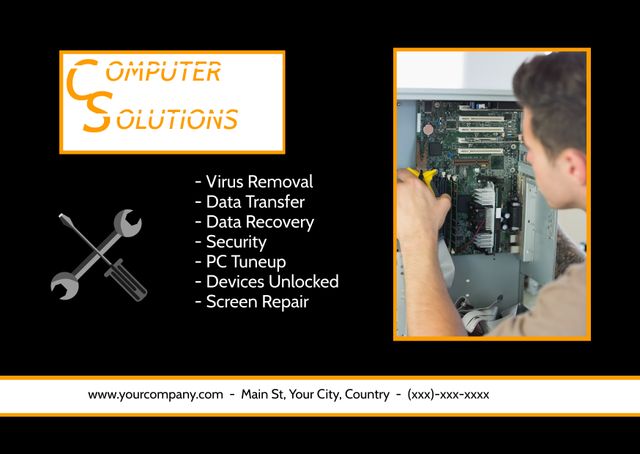 COMPUTER
SOLUTIONS

- Virus Removal
- Data Transfer
- Data Recovery
- Security
- PC Tuneup
- Devices Unlocked
- Screen Repair

www.yourcompany.com - Main St, Your City, Country - (xxx)-xxx-xxxx